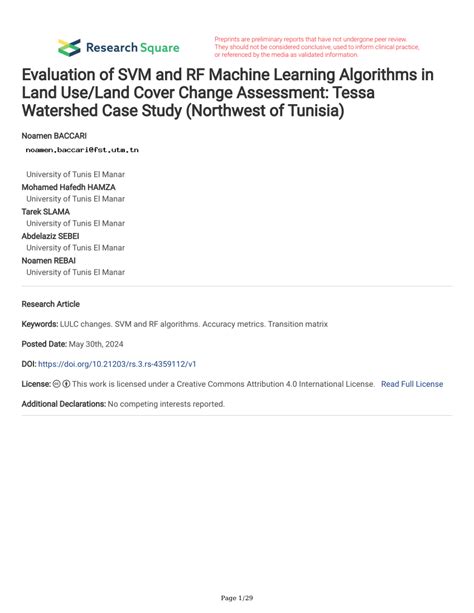 Research Square

Preprints are preliminary reports that have not undergone peer review. They should not be considered conclusive, used to inform clinical practice, or referenced by the media as validated information.

Evaluation of SVM and RF Machine Learning Algorithms in Land Use/Land Cover Change Assessment: Tessa Watershed Case Study (Northwest of Tunisia)

Noamen BACCARI
noamen.baccari@fst.utm.tn
University of Tunis El Manar
Mohamed Hafedh HAMZA
University of Tunis El Manar
Tarek SLAMA
University of Tunis El Manar
Abdelaziz SEBEI
University of Tunis El Manar
Noamen REBAI
University of Tunis El Manar

Research Article

Keywords: LULC changes. SVM and RF algorithms. Accuracy metrics. Transition matrix

Posted Date: May 30th, 2024

DOI: https://doi.org/10.21203/rs.3.rs-4359112/v1

License: This work is licensed under a Creative Commons Attribution 4.0 International License. Read Full License

Additional Declarations: No competing interests reported.

Page 1/29